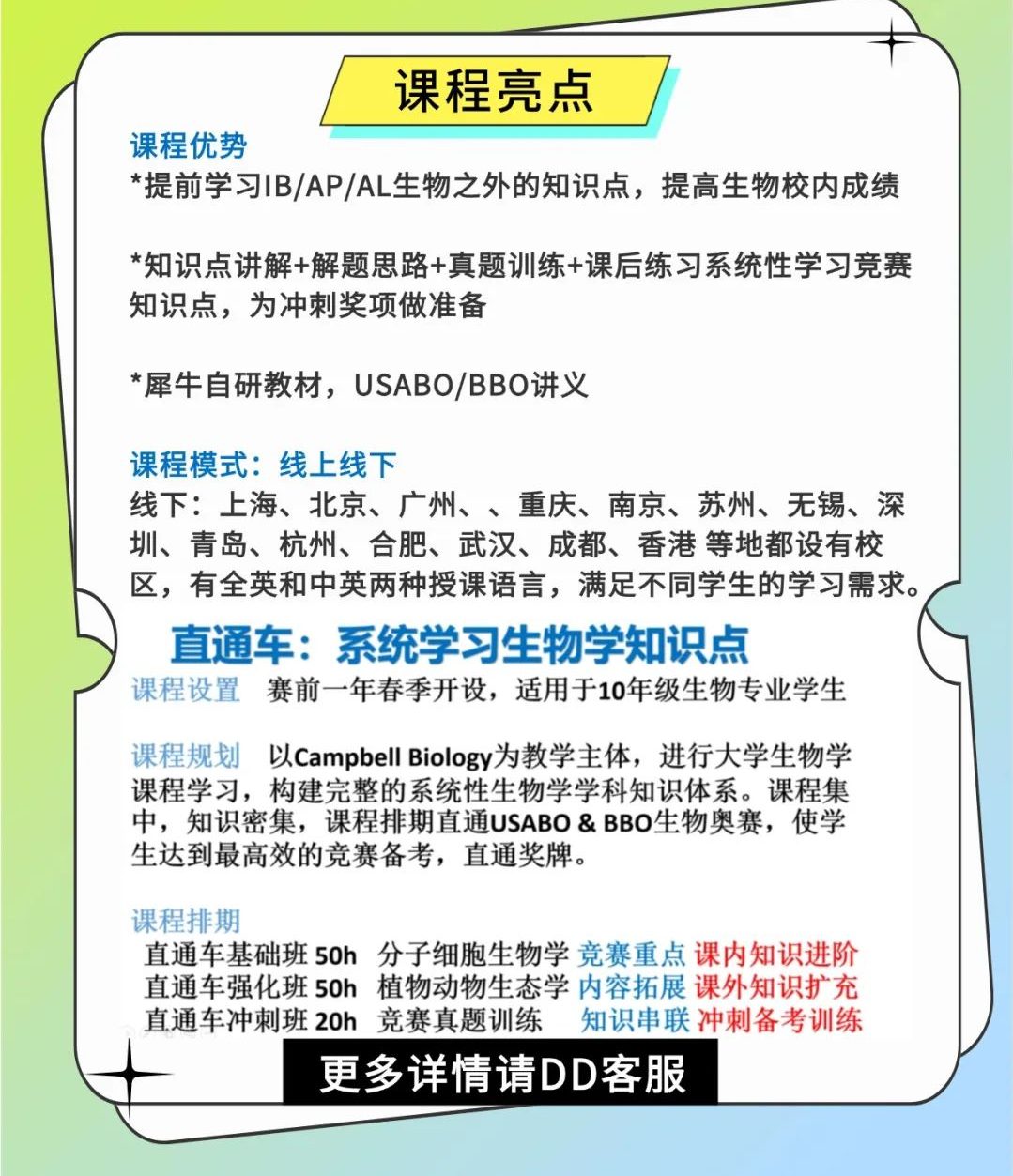 课程亮点

课程优势
*提前学习IB/AP/AL生物之外的知识点，提高生物校内成绩

*知识点讲解+解题思路+真题训练+课后练习系统性学习竞赛知识点，为冲刺奖项做准备

*犀牛自研教材，USABO/BBO讲义

课程模式：线上线下
线下：上海、北京、广州、、重庆、南京、苏州、无锡、深圳、青岛、杭州、合肥、武汉、成都、香港 等地都设有校区，有全英和中英两种授课语言，满足不同学生的学习需求。

直通车：系统学习生物学知识点
课程设置 赛前一年春季开设，适用于10年级生物专业学生

课程规划 以Campbell Biology为教学主体，进行大学生物学课程学习，构建完整的系统性生物学学科知识体系。课程集中，知识密集，课程排期直通USABO & BBO生物奥赛，使学生达到最高效的竞赛备考，直通奖牌。

课程排期
直通车基础班 50h 分子细胞生物学 竞赛重点 课内知识进阶
直通车强化班 50h 植物动物生态学 内容拓展 课外知识扩充
直通车冲刺班 20h 竞赛真题训练 知识串联 冲刺备考训练

更多详情请DD客服